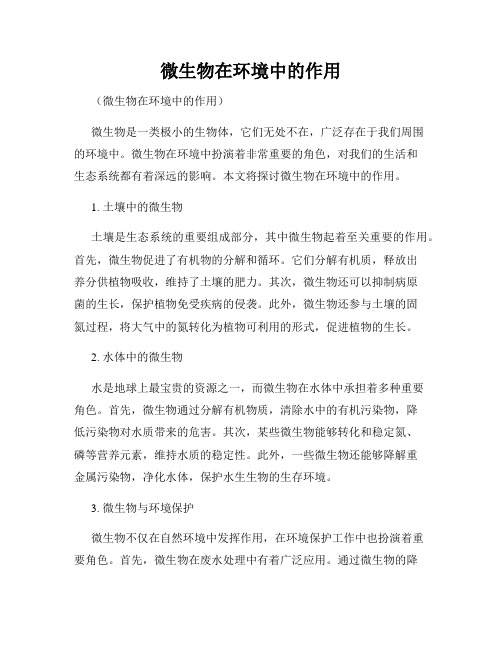 微生物在环境中的作用

（微生物在环境中的作用）

微生物是一类极小的生物体，它们无处不在，广泛存在于我们周围的环境中。微生物在环境中扮演着非常重要的角色，对我们的生活和生态系统都有着深远的影响。本文将探讨微生物在环境中的作用。

1. 土壤中的微生物

土壤是生态系统的重要组成部分，其中微生物起着至关重要的作用。首先，微生物促进了有机物的分解和循环。它们分解有机质，释放出养分供植物吸收，维持了土壤的肥力。其次，微生物还可以抑制病原菌的生长，保护植物免受疾病的侵袭。此外，微生物还参与土壤的固氮过程，将大气中的氮转化为植物可利用的形式，促进植物的生长。

2. 水体中的微生物

水是地球上最宝贵的资源之一，而微生物在水体中承担着多种重要角色。首先，微生物通过分解有机物质，清除水中的有机污染物，降低污染物对水质带来的危害。其次，某些微生物能够转化和稳定氮、磷等营养元素，维持水质的稳定性。此外，一些微生物还能够降解重金属污染物，净化水体，保护水生生物的生存环境。

3. 微生物与环境保护

微生物不仅在自然环境中发挥作用，在环境保护工作中也扮演着重要角色。首先，微生物在废水处理中有着广泛应用。通过微生物的降